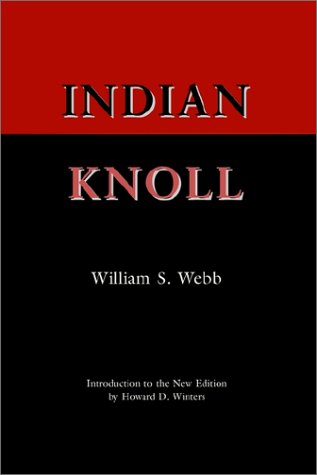 INDIAN

KNOLL

William S. Webb

Introduction to the New Edition
by Howard D. Winters